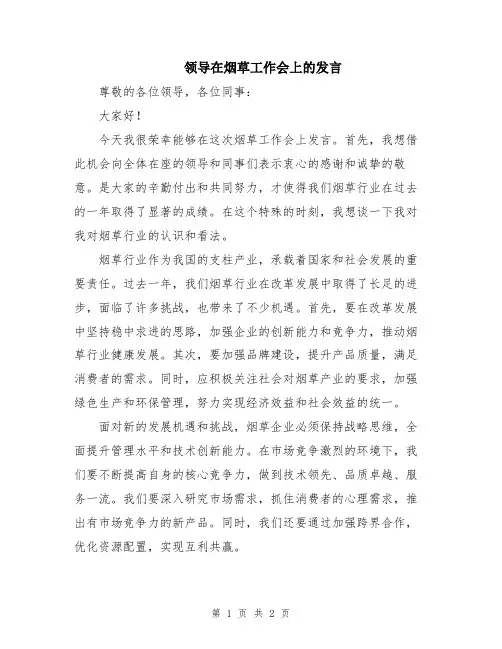 领导在烟草工作会上的发言

尊敬的各位领导，各位同事：

大家好！

今天我很荣幸能够在这次烟草工作会上发言。首先，我想借此机会向全体在座的领导和同事们表示衷心的感谢和诚挚的敬意。是大家的辛勤付出和共同努力，才使得我们烟草行业在过去的一年取得了显著的成绩。在这个特殊的时刻，我想谈一下我对我对烟草行业的认识和看法。

烟草行业作为我国的支柱产业，承载着国家和社会发展的重要责任。过去一年，我们烟草行业在改革发展中取得了长足的进步，面临了许多挑战，也带来了不少机遇。首先，要在改革发展中坚持稳中求进的思路，加强企业的创新能力和竞争力，推动烟草行业健康发展。其次，要加强品牌建设，提升产品质量，满足消费者的需求。同时，应积极关注社会对烟草产业的要求，加强绿色生产和环保管理，努力实现经济效益和社会效益的统一。

面对新的发展机遇和挑战，烟草企业必须保持战略思维，全面提升管理水平和技术创新能力。在市场竞争激烈的环境下，我们要不断提高自身的核心竞争力，做到技术领先、品质卓越、服务一流。我们要深入研究市场需求，抓住消费者的心理需求，推出有市场竞争力的新产品。同时，我们还要通过加强跨界合作，优化资源配置，实现互利共赢。

第 1 页 共 2 页